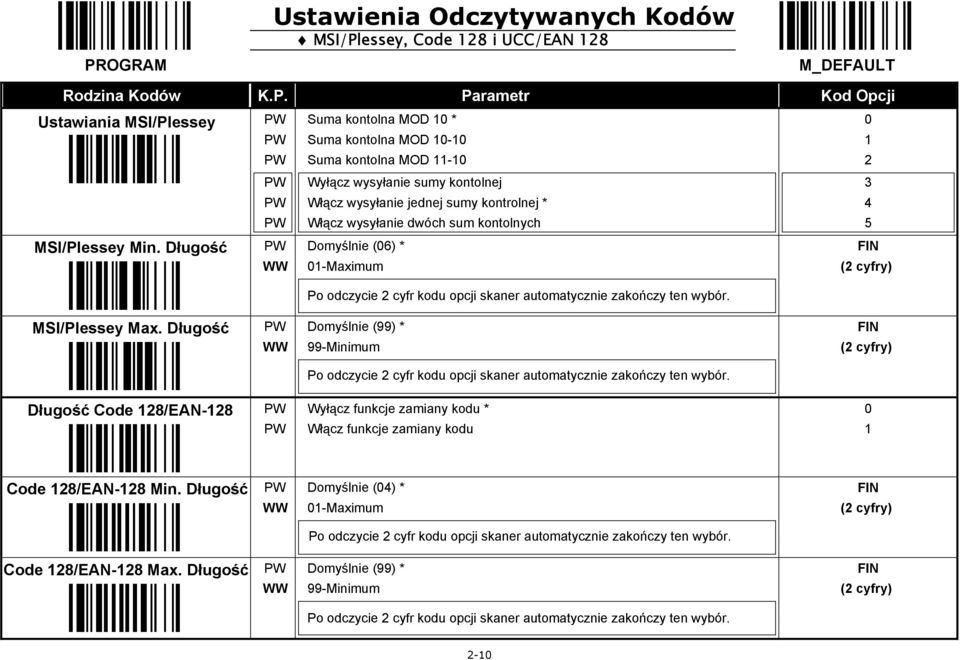 PROGRAM

Ustawienia Odczytywanych Kodów

♦ MSI/Plessey, Code 128 i UCC/EAN 128

M_DEFAULT

| Rodzina Kodów | K.P. | Parametr | Kod Opcji |
|---|---|---|---|
| Ustawiania MSI/Plessey | PW | Suma kontolna MOD 10 * | 0 |
| | PW | Suma kontolna MOD 10-10 | 1 |
| | PW | Suma kontolna MOD 11-10 | 2 |
| | PW | Wyłącz wysyłanie sumy kontolnej | 3 |
| | PW | Włącz wysyłanie jednej sumy kontrolnej * | 4 |
| | PW | Włącz wysyłanie dwóch sum kontolnych | 5 |
| MSI/Plessey Min. Długość | PW | Domyślnie (06) * | FIN |
| | WW | 01-Maximum | (2 cyfry) |
| | | Po odczycie 2 cyfr kodu opcji skaner automatycznie zakończy ten wybór. | |
| MSI/Plessey Max. Długość | PW | Domyślnie (99) * | FIN |
| | WW | 99-Minimum | (2 cyfry) |
| | | Po odczycie 2 cyfr kodu opcji skaner automatycznie zakończy ten wybór. | |
| Długość Code 128/EAN-128 | PW | Wyłącz funkcje zamiany kodu * | 0 |
| | PW | Włącz funkcje zamiany kodu | 1 |
| Code 128/EAN-128 Min. Długość | PW | Domyślnie (04) * | FIN |
| | WW | 01-Maximum | (2 cyfry) |
| | | Po odczycie 2 cyfr kodu opcji skaner automatycznie zakończy ten wybór. | |
| Code 128/EAN-128 Max. Długość | PW | Domyślnie (99) * | FIN |
| | WW | 99-Minimum | (2 cyfry) |
| | | Po odczycie 2 cyfr kodu opcji skaner automatycznie zakończy ten wybór. | |

2-10